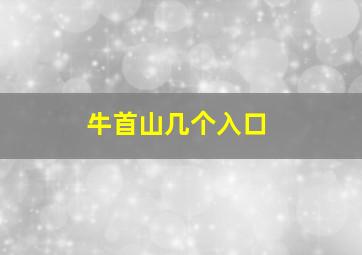 牛首山几个入口